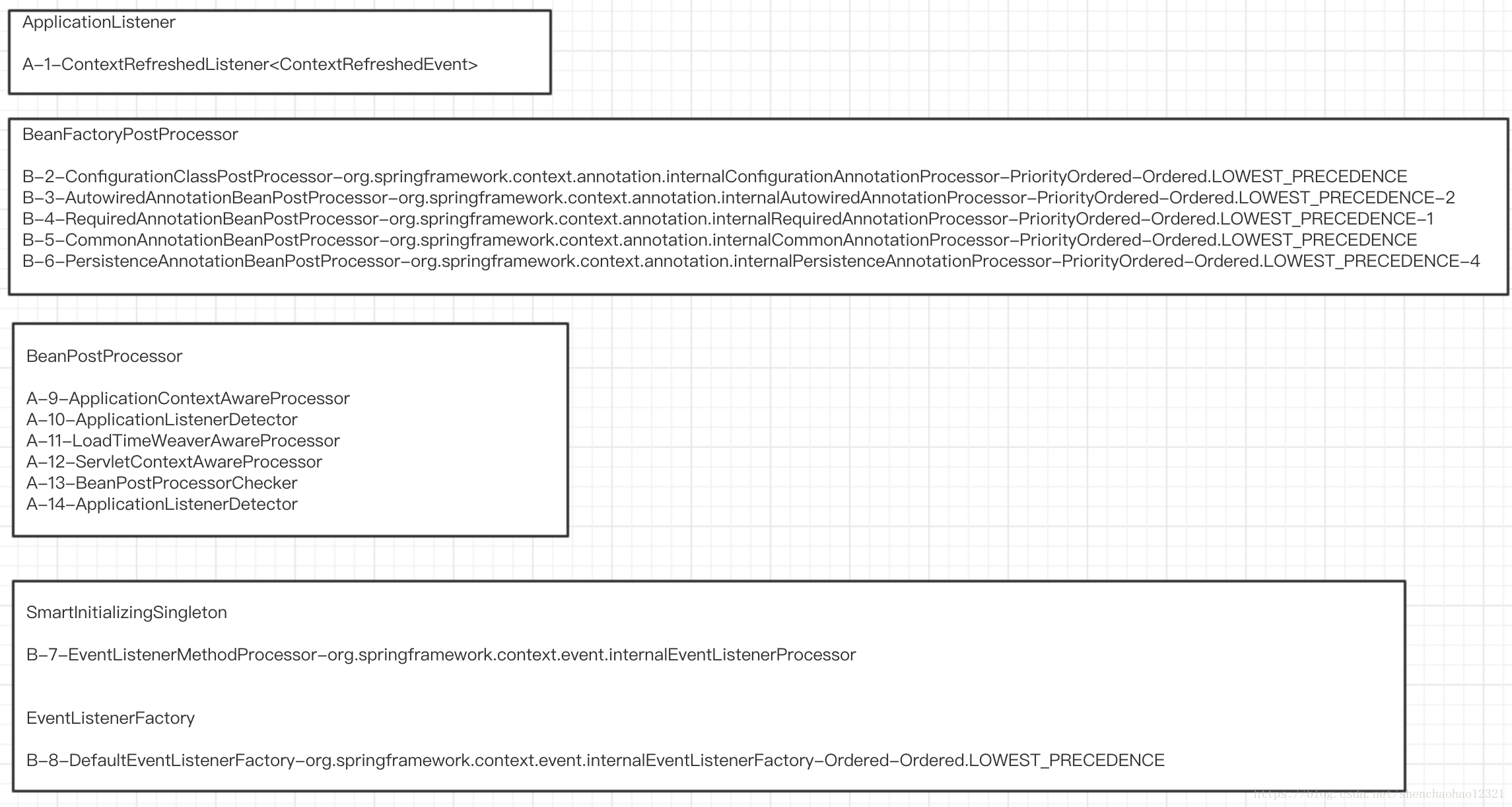 ApplicationListener

A–1–ContextRefreshedListener<ContextRefreshedEvent>

BeanFactoryPostProcessor

B–2–ConfigurationClassPostProcessor–org.springframework.context.annotation.internalConfigurationAnnotationProcessor–PriorityOrdered–Ordered.LOWEST_PRECEDENCE
B–3–AutowiredAnnotationBeanPostProcessor–org.springframework.context.annotation.internalAutowiredAnnotationProcessor–PriorityOrdered–Ordered.LOWEST_PRECEDENCE–2
B–4–RequiredAnnotationBeanPostProcessor–org.springframework.context.annotation.internalRequiredAnnotationProcessor–PriorityOrdered–Ordered.LOWEST_PRECEDENCE–1
B–5–CommonAnnotationBeanPostProcessor–org.springframework.context.annotation.internalCommonAnnotationProcessor–PriorityOrdered–Ordered.LOWEST_PRECEDENCE
B–6–PersistenceAnnotationBeanPostProcessor–org.springframework.context.annotation.internalPersistenceAnnotationProcessor–PriorityOrdered–Ordered.LOWEST_PRECEDENCE–4

BeanPostProcessor

A–9–ApplicationContextAwareProcessor
A–10–ApplicationListenerDetector
A–11–LoadTimeWeaverAwareProcessor
A–12–ServletContextAwareProcessor
A–13–BeanPostProcessorChecker
A–14–ApplicationListenerDetector

SmartInitializingSingleton

B–7–EventListenerMethodProcessor–org.springframework.context.event.internalEventListenerProcessor

EventListenerFactory

B–8–DefaultEventListenerFactory–org.springframework.context.event.internalEventListenerFactory–Ordered–Ordered.LOWEST_PRECEDENCE

https://blog.csdn.net/shenchaohao12321